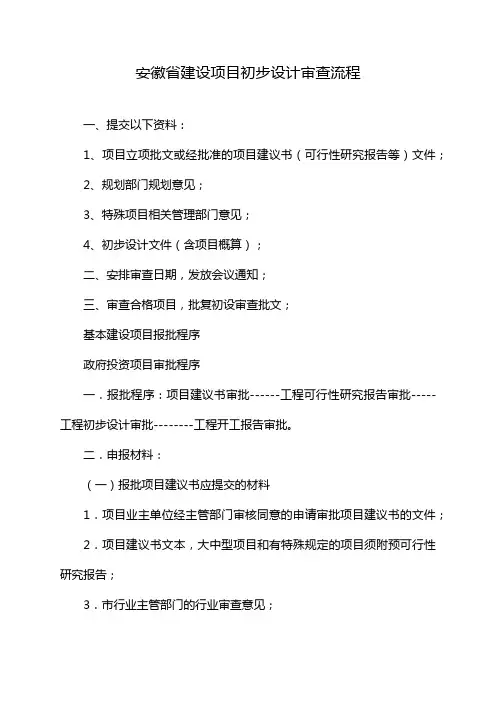 安徽省建设项目初步设计审查流程

一、提交以下资料：

1、项目立项批文或经批准的项目建议书（可行性研究报告等）文件；

2、规划部门规划意见；

3、特殊项目相关管理部门意见；

4、初步设计文件（含项目概算）；

二、安排审查日期，发放会议通知；

三、审查合格项目，批复初设审查批文；

基本建设项目报批程序

政府投资项目审批程序

一．报批程序：项目建议书审批------工程可行性研究报告审批-----工程初步设计审批--------工程开工报告审批。

二．申报材料：

（一）报批项目建议书应提交的材料

1．项目业主单位经主管部门审核同意的申请审批项目建议书的文件；

2．项目建议书文本，大中型项目和有特殊规定的项目须附预可行性研究报告；

3．市行业主管部门的行业审查意见；